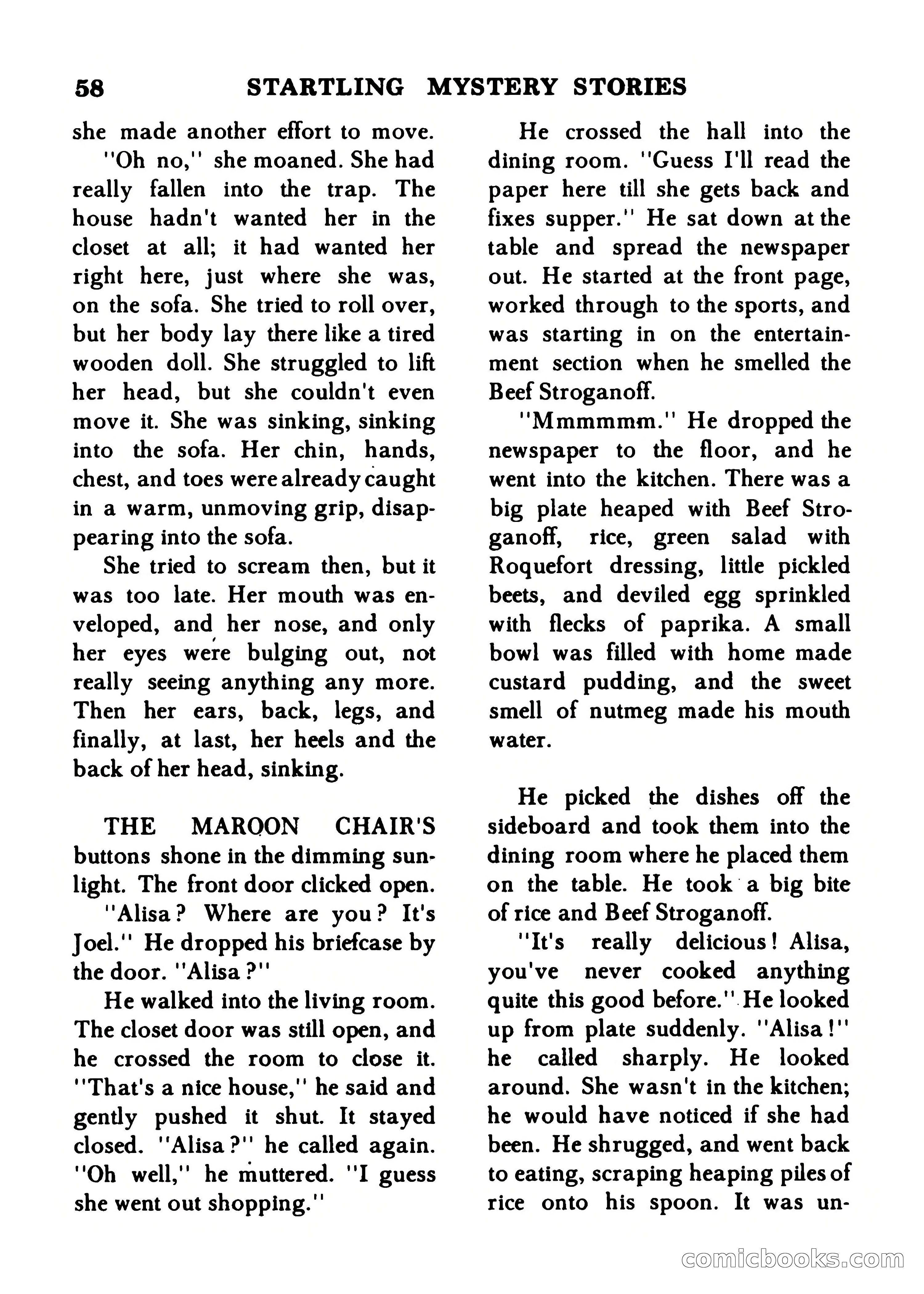 58 STARTLING MYSTERY STORIES

she made another effort to move.

"Oh no," she moaned. She had really fallen into the trap. The house hadn't wanted her in the closet at all; it had wanted her right here, just where she was, on the sofa. She tried to roll over, but her body lay there like a tired wooden doll. She struggled to lift her head, but she couldn't even move it. She was sinking, sinking into the sofa. Her chin, hands, chest, and toes were already caught in a warm, unmoving grip, disappearing into the sofa.

She tried to scream then, but it was too late. Her mouth was enveloped, and her nose, and only her eyes were bulging out, not really seeing anything any more. Then her ears, back, legs, and finally, at last, her heels and the back of her head, sinking.

THE MAROON CHAIR'S buttons shone in the dimming sunlight. The front door clicked open.

"Alisa? Where are you? It's Joel." He dropped his briefcase by the door. "Alisa?"

He walked into the living room. The closet door was still open, and he crossed the room to close it. "That's a nice house," he said and gently pushed it shut. It stayed closed. "Alisa?" he called again. "Oh well," he muttered. "I guess she went out shopping."

He crossed the hall into the dining room. "Guess I'll read the paper here till she gets back and fixes supper." He sat down at the table and spread the newspaper out. He started at the front page, worked through to the sports, and was starting in on the entertainment section when he smelled the Beef Stroganoff.

"Mmmmmm." He dropped the newspaper to the floor, and he went into the kitchen. There was a big plate heaped with Beef Stroganoff, rice, green salad with Roquefort dressing, little pickled beets, and deviled egg sprinkled with flecks of paprika. A small bowl was filled with home made custard pudding, and the sweet smell of nutmeg made his mouth water.

He picked the dishes off the sideboard and took them into the dining room where he placed them on the table. He took a big bite of rice and Beef Stroganoff.

"It's really delicious! Alisa, you've never cooked anything quite this good before." He looked up from plate suddenly. "Alisa!" he called sharply. He looked around. She wasn't in the kitchen; he would have noticed if she had been. He shrugged, and went back to eating, scraping heaping piles of rice onto his spoon. It was un-

comicbooks.com